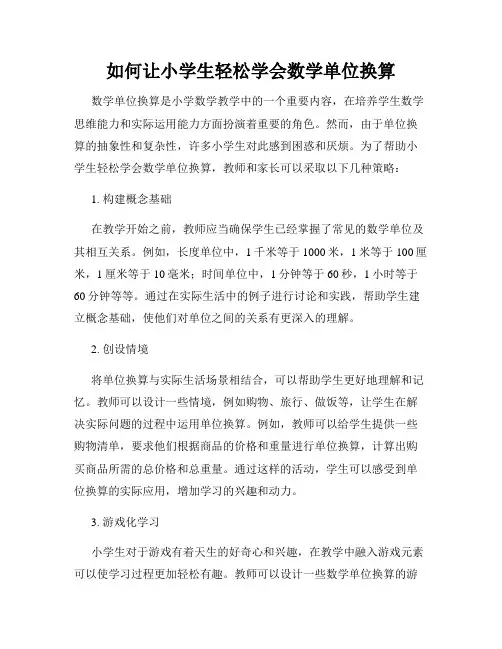 如何让小学生轻松学会数学单位换算

数学单位换算是小学数学教学中的一个重要内容，在培养学生数学思维能力和实际运用能力方面扮演着重要的角色。然而，由于单位换算的抽象性和复杂性，许多小学生对此感到困惑和厌烦。为了帮助小学生轻松学会数学单位换算，教师和家长可以采取以下几种策略：

1. 构建概念基础

在教学开始之前，教师应当确保学生已经掌握了常见的数学单位及其相互关系。例如，长度单位中，1 千米等于 1000 米，1 米等于 100 厘米，1 厘米等于 10 毫米；时间单位中，1 分钟等于 60 秒，1 小时等于 60 分钟等等。通过在实际生活中的例子进行讨论和实践，帮助学生建立概念基础，使他们对单位之间的关系有更深入的理解。

2. 创设情境

将单位换算与实际生活场景相结合，可以帮助学生更好地理解和记忆。教师可以设计一些情境，例如购物、旅行、做饭等，让学生在解决实际问题的过程中运用单位换算。例如，教师可以给学生提供一些购物清单，要求他们根据商品的价格和重量进行单位换算，计算出购买商品所需的总价格和总重量。通过这样的活动，学生可以感受到单位换算的实际应用，增加学习的兴趣和动力。

3. 游戏化学习

小学生对于游戏有着天生的好奇心和兴趣，在教学中融入游戏元素可以使学习过程更加轻松有趣。教师可以设计一些数学单位换算的游